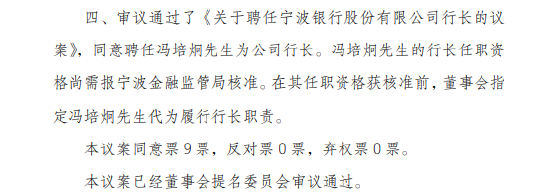 四、审议通过了《关于聘任宁波银行股份有限公司行长的议案》，同意聘任冯培炯先生为公司行长。冯培炯先生的行长任职资格尚需报宁波金融监管局核准。在其任职资格获核准前，董事会指定冯培炯先生代为履行行长职责。

本议案同意票9票，反对票0票，弃权票0票。

本议案已经董事会提名委员会审议通过。